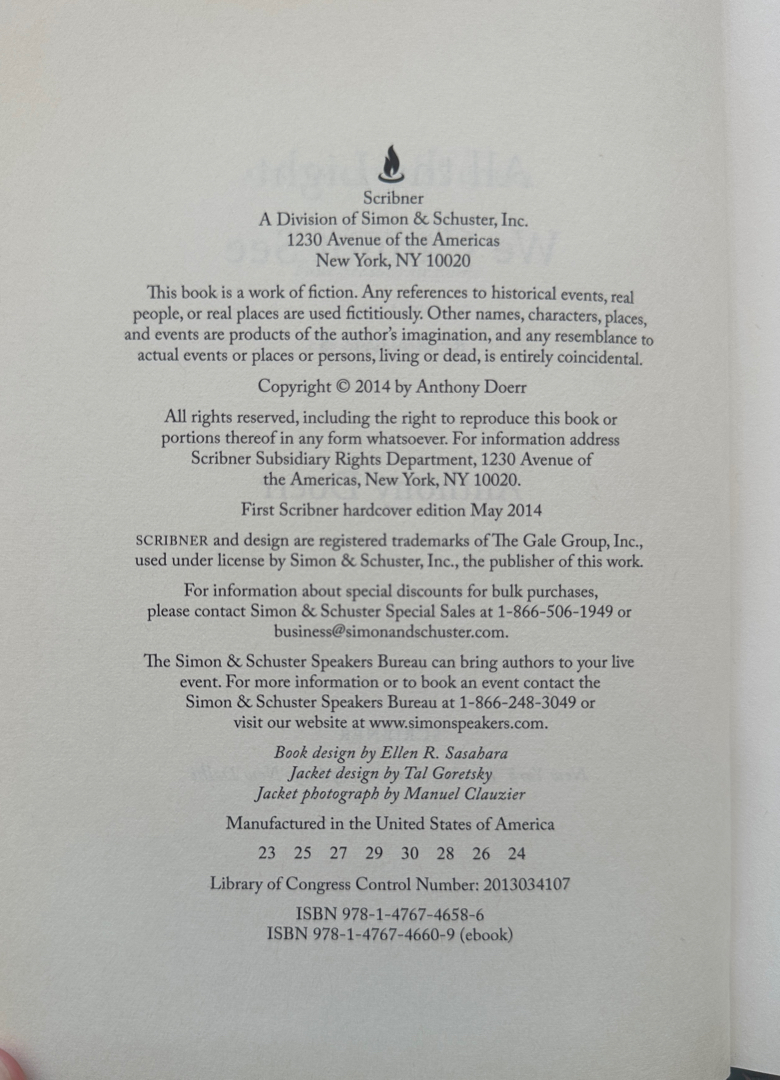 Scribner
A Division of Simon & Schuster, Inc.
1230 Avenue of the Americas
New York, NY 10020

This book is a work of fiction. Any references to historical events, real people, or real places are used fictitiously. Other names, characters, places, and events are products of the author's imagination, and any resemblance to actual events or places or persons, living or dead, is entirely coincidental.

Copyright © 2014 by Anthony Doerr

All rights reserved, including the right to reproduce this book or portions thereof in any form whatsoever. For information address Scribner Subsidiary Rights Department, 1230 Avenue of the Americas, New York, NY 10020.

First Scribner hardcover edition May 2014

SCRIBNER and design are registered trademarks of The Gale Group, Inc., used under license by Simon & Schuster, Inc., the publisher of this work.

For information about special discounts for bulk purchases, please contact Simon & Schuster Special Sales at 1-866-506-1949 or business@simonandschuster.com.

The Simon & Schuster Speakers Bureau can bring authors to your live event. For more information or to book an event contact the Simon & Schuster Speakers Bureau at 1-866-248-3049 or visit our website at www.simonspeakers.com.

Book design by Ellen R. Sasahara
Jacket design by Tal Goretsky
Jacket photograph by Manuel Clauzier

Manufactured in the United States of America

23 25 27 29 30 28 26 24

Library of Congress Control Number: 2013034107

ISBN 978-1-4767-4658-6
ISBN 978-1-4767-4660-9 (ebook)